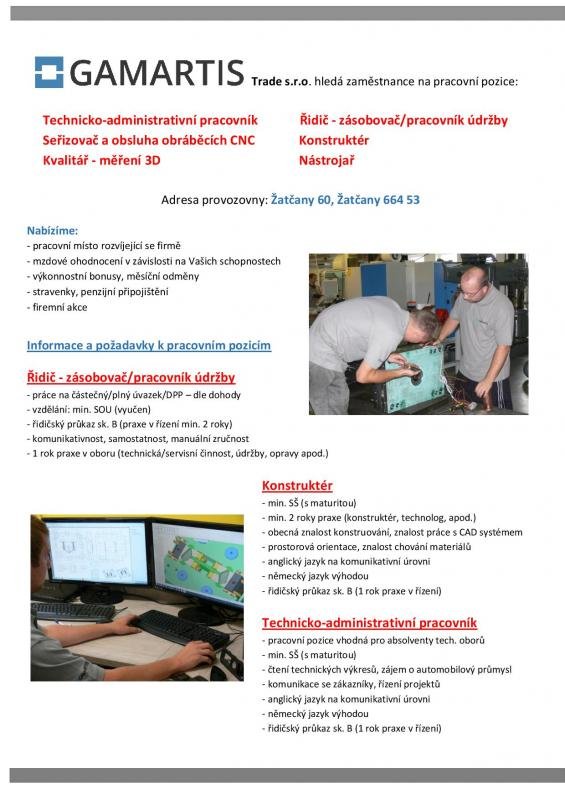 GAMARTIS Trade s.r.o. hledá zaměstnance na pracovní pozice:

Technicko-administrativní pracovník
Seřizovač a obsluha obráběcích CNC
Kvalitář - měření 3D

Řidič - zásobovač/pracovník údržby
Konstruktér
Nástrojař

Adresa provozovny: Žatčany 60, Žatčany 664 53

Nabízíme:
- pracovní místo rozvíjející se firmě
- mzdové ohodnocení v závislosti na Vašich schopnostech
- výkonnostní bonusy, měsíční odměny
- stravenky, penzijní připojištění
- firemní akce

Informace a požadavky k pracovním pozicím

Řidič - zásobovač/pracovník údržby
- práce na částečný/plný úvazek/DPP – dle dohody
- vzdělání: min. SOU (vyučen)
- řidičský průkaz sk. B (praxe v řízení min. 2 roky)
- komunikativnost, samostatnost, manuální zručnost
- 1 rok praxe v oboru (technická/servisní činnost, údržby, opravy apod.)

Konstruktér
- min. SŠ (s maturitou)
- min. 2 roky praxe (konstruktér, technolog, apod.)
- obecná znalost konstruování, znalost práce s CAD systémem
- prostorová orientace, znalost chování materiálů
- anglický jazyk na komunikativní úrovni
- německý jazyk výhodou
- řidičský průkaz sk. B (1 rok praxe v řízení)

Technicko-administrativní pracovník
- pracovní pozice vhodná pro absolventy tech. oborů
- min. SŠ (s maturitou)
- čtení technických výkresů, zájem o automobilový průmysl
- komunikace se zákazníky, řízení projektů
- anglický jazyk na komunikativní úrovni
- německý jazyk výhodou
- řidičský průkaz sk. B (1 rok praxe v řízení)